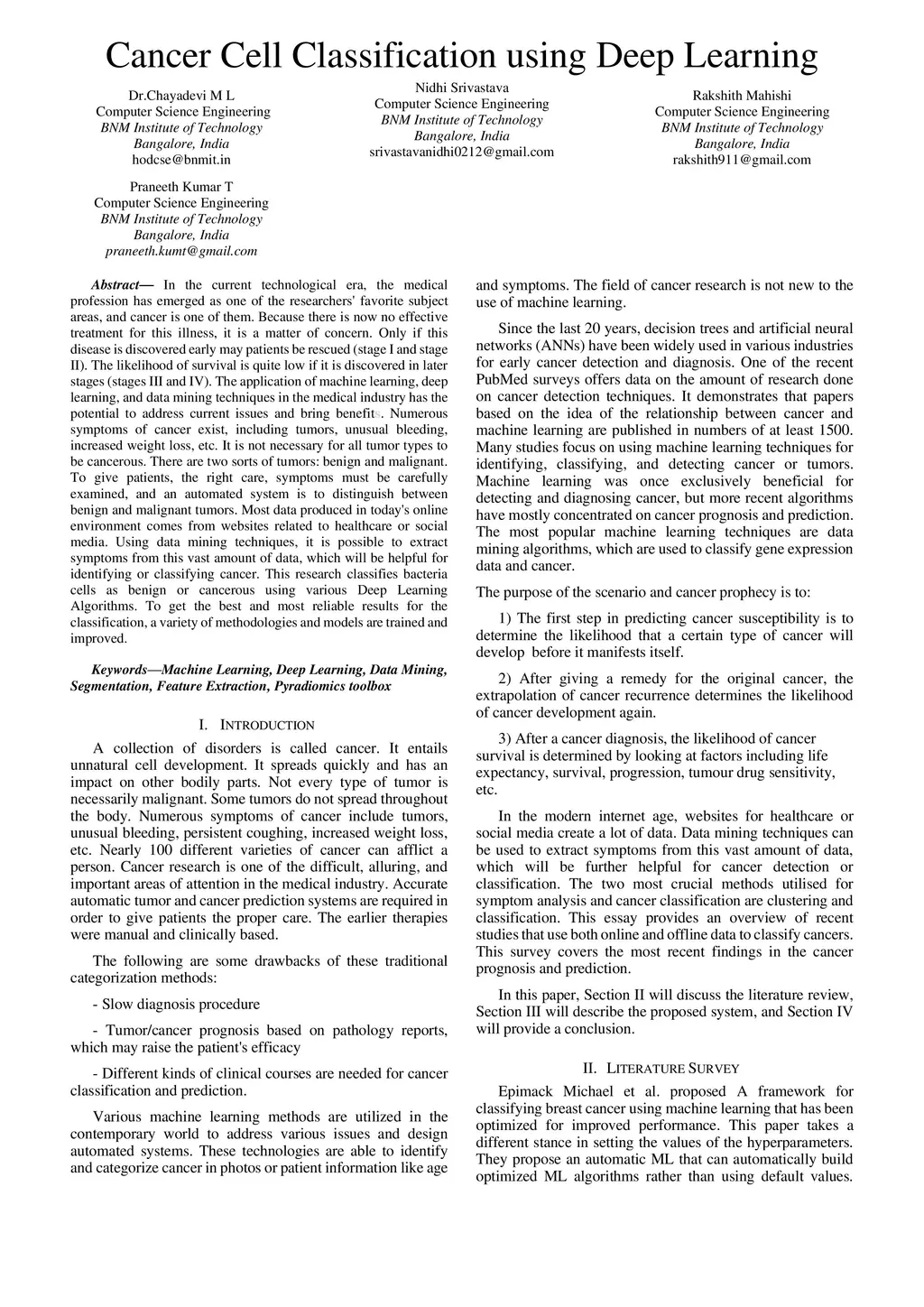 Cancer Cell Classification using Deep Learning

Dr.Chayadevi M L
Computer Science Engineering
BNM Institute of Technology
Bangalore, India
hodcse@bnmit.in

Nidhi Srivastava
Computer Science Engineering
BNM Institute of Technology
Bangalore, India
srivastavanidhi0212@gmail.com

Rakshith Mahishi
Computer Science Engineering
BNM Institute of Technology
Bangalore, India
rakshith911@gmail.com

Praneeth Kumar T
Computer Science Engineering
BNM Institute of Technology
Bangalore, India
praneeth.kumt@gmail.com

Abstract— In the current technological era, the medical profession has emerged as one of the researchers' favorite subject areas, and cancer is one of them. Because there is now no effective treatment for this illness, it is a matter of concern. Only if this disease is discovered early may patients be rescued (stage I and stage II). The likelihood of survival is quite low if it is discovered in later stages (stages III and IV). The application of machine learning, deep learning, and data mining techniques in the medical industry has the potential to address current issues and bring benefits. Numerous symptoms of cancer exist, including tumors, unusual bleeding, increased weight loss, etc. It is not necessary for all tumor types to be cancerous. There are two sorts of tumors: benign and malignant. To give patients, the right care, symptoms must be carefully examined, and an automated system is to distinguish between benign and malignant tumors. Most data produced in today's online environment comes from websites related to healthcare or social media. Using data mining techniques, it is possible to extract symptoms from this vast amount of data, which will be helpful for identifying or classifying cancer. This research classifies bacteria cells as benign or cancerous using various Deep Learning Algorithms. To get the best and most reliable results for the classification, a variety of methodologies and models are trained and improved.

Keywords—Machine Learning, Deep Learning, Data Mining, Segmentation, Feature Extraction, Pyradiomics toolbox

I. INTRODUCTION

A collection of disorders is called cancer. It entails unnatural cell development. It spreads quickly and has an impact on other bodily parts. Not every type of tumor is necessarily malignant. Some tumors do not spread throughout the body. Numerous symptoms of cancer include tumors, unusual bleeding, persistent coughing, increased weight loss, etc. Nearly 100 different varieties of cancer can afflict a person. Cancer research is one of the difficult, alluring, and important areas of attention in the medical industry. Accurate automatic tumor and cancer prediction systems are required in order to give patients the proper care. The earlier therapies were manual and clinically based.

The following are some drawbacks of these traditional categorization methods:

- Slow diagnosis procedure

- Tumor/cancer prognosis based on pathology reports, which may raise the patient's efficacy

- Different kinds of clinical courses are needed for cancer classification and prediction.

Various machine learning methods are utilized in the contemporary world to address various issues and design automated systems. These technologies are able to identify and categorize cancer in photos or patient information like age and symptoms. The field of cancer research is not new to the use of machine learning.

Since the last 20 years, decision trees and artificial neural networks (ANNs) have been widely used in various industries for early cancer detection and diagnosis. One of the recent PubMed surveys offers data on the amount of research done on cancer detection techniques. It demonstrates that papers based on the idea of the relationship between cancer and machine learning are published in numbers of at least 1500. Many studies focus on using machine learning techniques for identifying, classifying, and detecting cancer or tumors. Machine learning was once exclusively beneficial for detecting and diagnosing cancer, but more recent algorithms have mostly concentrated on cancer prognosis and prediction. The most popular machine learning techniques are data mining algorithms, which are used to classify gene expression data and cancer.

The purpose of the scenario and cancer prophecy is to:

1) The first step in predicting cancer susceptibility is to determine the likelihood that a certain type of cancer will develop before it manifests itself.

2) After giving a remedy for the original cancer, the extrapolation of cancer recurrence determines the likelihood of cancer development again.

3) After a cancer diagnosis, the likelihood of cancer survival is determined by looking at factors including life expectancy, survival, progression, tumour drug sensitivity, etc.

In the modern internet age, websites for healthcare or social media create a lot of data. Data mining techniques can be used to extract symptoms from this vast amount of data, which will be further helpful for cancer detection or classification. The two most crucial methods utilised for symptom analysis and cancer classification are clustering and classification. This essay provides an overview of recent studies that use both online and offline data to classify cancers. This survey covers the most recent findings in the cancer prognosis and prediction.

In this paper, Section II will discuss the literature review, Section III will describe the proposed system, and Section IV will provide a conclusion.

II. LITERATURE SURVEY

Epimack Michael et al. proposed A framework for classifying breast cancer using machine learning that has been optimized for improved performance. This paper takes a different stance in setting the values of the hyperparameters. They propose an automatic ML that can automatically build optimized ML algorithms rather than using default values.